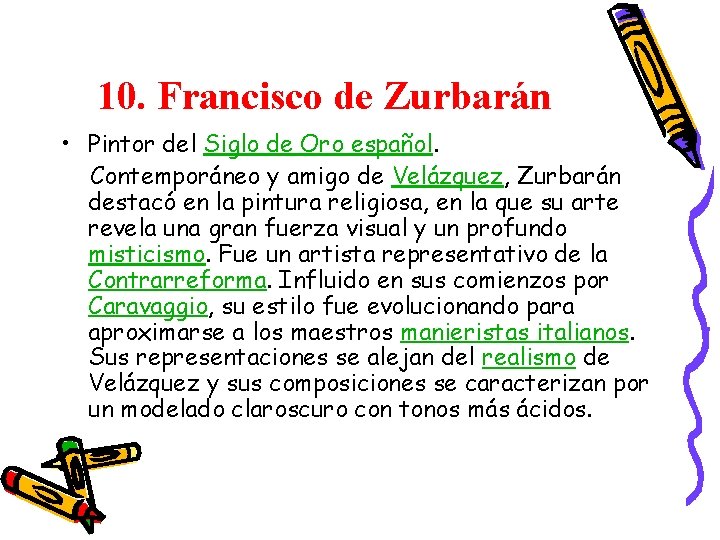 10. Francisco de Zurbarán

• Pintor del Siglo de Oro español.

Contemporáneo y amigo de Velázquez, Zurbarán destacó en la pintura religiosa, en la que su arte revela una gran fuerza visual y un profundo misticismo. Fue un artista representativo de la Contrarreforma. Influido en sus comienzos por Caravaggio, su estilo fue evolucionando para aproximarse a los maestros manieristas italianos. Sus representaciones se alejan del realismo de Velázquez y sus composiciones se caracterizan por un modelado claroscuro con tonos más ácidos.